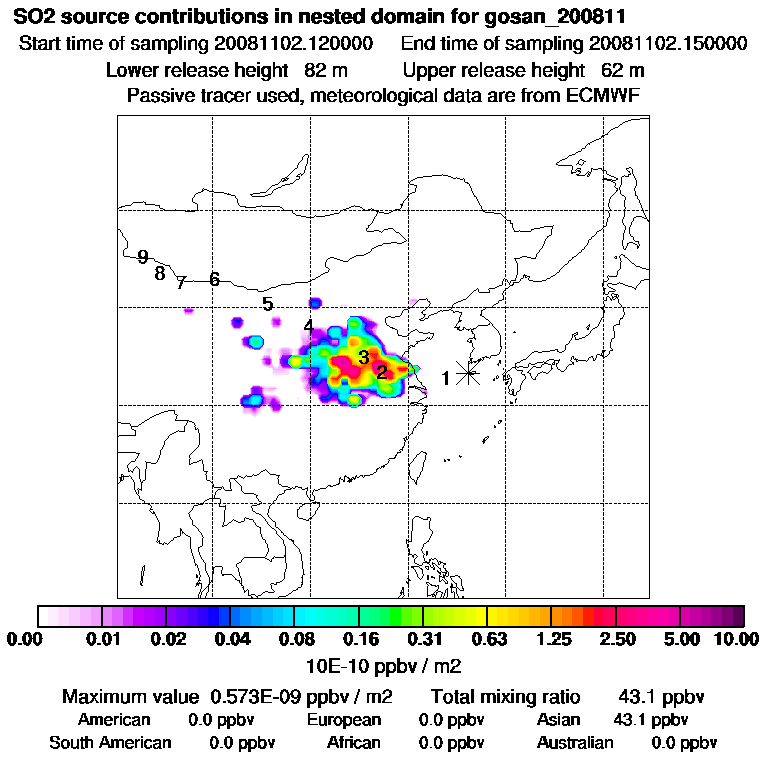 SO2 source contributions in nested domain for gosan_200811
Start time of sampling 20081102.120000    End time of sampling 20081102.150000
Lower release height 82 m    Upper release height 62 m
Passive tracer used, meteorological data are from ECMWF

9
8
7
6
5
4
3
2
1

0.00 0.01 0.02 0.04 0.08 0.16 0.31 0.63 1.25 2.50 5.00 10.00
10E-10 ppbv / m2

Maximum value 0.573E-09 ppbv / m2    Total mixing ratio 43.1 ppbv
American 0.0 ppbv    European 0.0 ppbv    Asian 43.1 ppbv
South American 0.0 ppbv    African 0.0 ppbv    Australian 0.0 ppbv